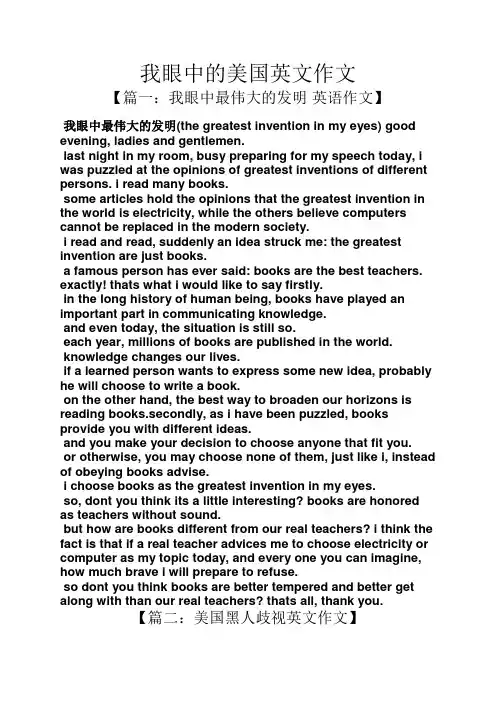 我眼中的美国英文作文

【篇一：我眼中最伟大的发明 英语作文】

我眼中最伟大的发明(the greatest invention in my eyes) good evening, ladies and gentlemen.

last night in my room, busy preparing for my speech today, i was puzzled at the opinions of greatest inventions of different persons. i read many books.

some articles hold the opinions that the greatest invention in the world is electricity, while the others believe computers cannot be replaced in the modern society.

i read and read, suddenly an idea struck me: the greatest invention are just books.

a famous person has ever said: books are the best teachers. exactly! thats what i would like to say firstly.

in the long history of human being, books have played an important part in communicating knowledge.

and even today, the situation is still so.

each year, millions of books are published in the world.

knowledge changes our lives.

if a learned person wants to express some new idea, probably he will choose to write a book.

on the other hand, the best way to broaden our horizons is reading books.secondly, as i have been puzzled, books provide you with different ideas.

and you make your decision to choose anyone that fit you.

or otherwise, you may choose none of them, just like i, instead of obeying books advise.

i choose books as the greatest invention in my eyes.

so, dont you think its a little interesting? books are honored as teachers without sound.

but how are books different from our real teachers? i think the fact is that if a real teacher advices me to choose electricity or computer as my topic today, and every one you can imagine, how much brave i will prepare to refuse.

so dont you think books are better tempered and better get along with than our real teachers? thats all, thank you.

【篇二：美国黑人歧视英文作文】